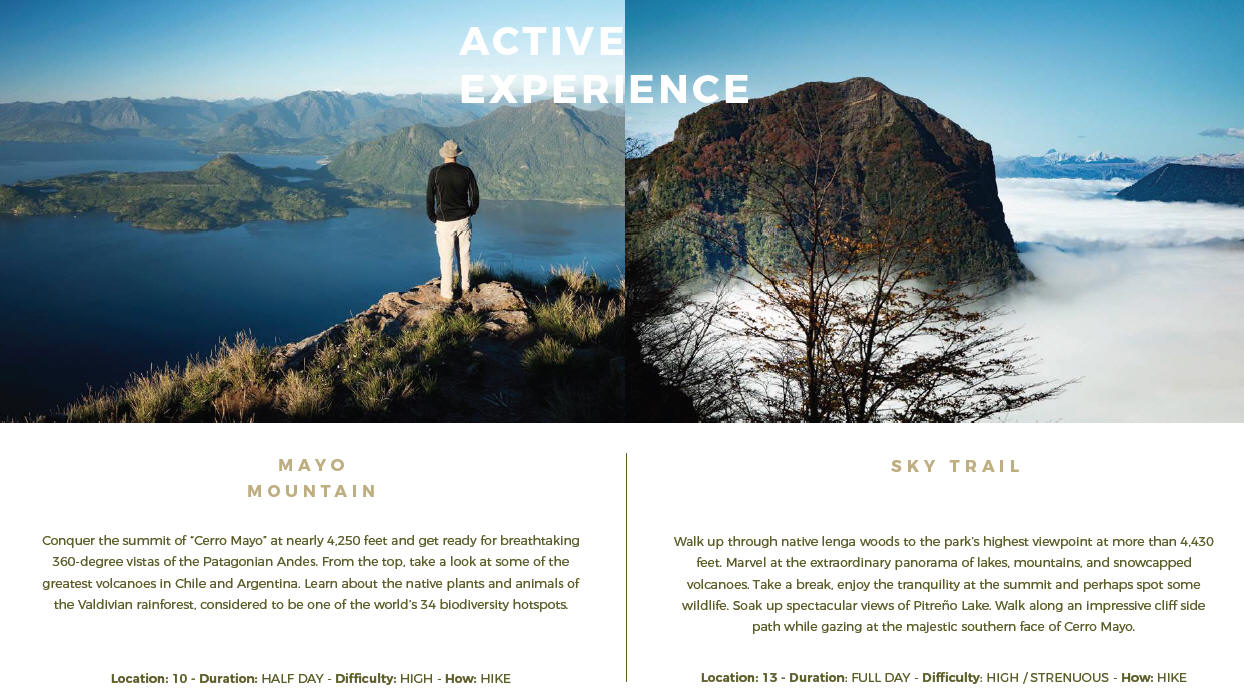 ACTIVE
EXPERIENCE

MAYO
MOUNTAIN

Conquer the summit of "Cerro Mayo" at nearly 4,250 feet and get ready for breathtaking 360-degree vistas of the Patagonian Andes. From the top, take a look at some of the greatest volcanoes in Chile and Argentina. Learn about the native plants and animals of the Valdivian rainforest, considered to be one of the world's 34 biodiversity hotspots.

Location: 10 - Duration: HALF DAY - Difficulty: HIGH - How: HIKE

SKY TRAIL

Walk up through native lenga woods to the park's highest viewpoint at more than 4,430 feet. Marvel at the extraordinary panorama of lakes, mountains, and snowcapped volcanoes. Take a break, enjoy the tranquility at the summit and perhaps spot some wildlife. Soak up spectacular views of Pitreño Lake. Walk along an impressive cliff side path while gazing at the majestic southern face of Cerro Mayo.

Location: 13 - Duration: FULL DAY - Difficulty: HIGH / STRENUOUS - How: HIKE